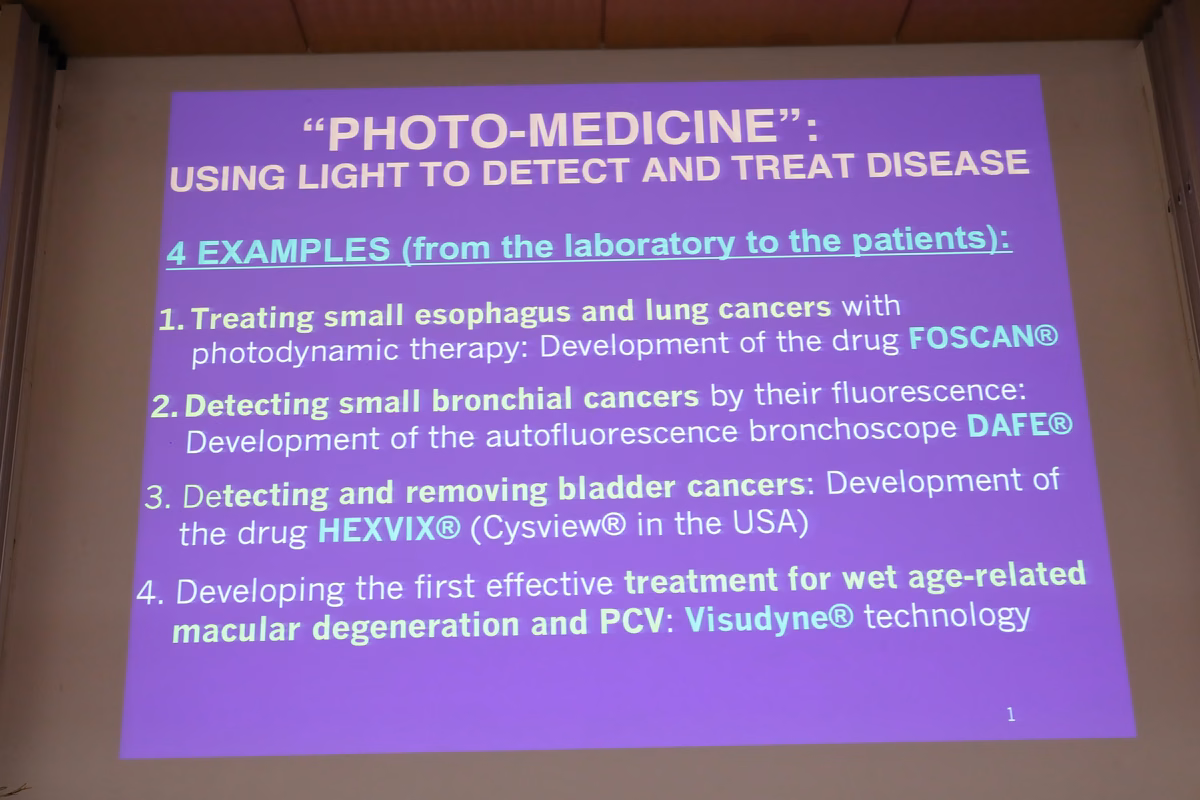 "PHOTO-MEDICINE":
USING LIGHT TO DETECT AND TREAT DISEASE

4 EXAMPLES (from the laboratory to the patients):

1. Treating small esophagus and lung cancers with photodynamic therapy: Development of the drug FOSCAN®

2. Detecting small bronchial cancers by their fluorescence: Development of the autofluorescence bronchoscope DAFE®

3. Detecting and removing bladder cancers: Development of the drug HEXVIX® (Cysview® in the USA)

4. Developing the first effective treatment for wet age-related macular degeneration and PCV: Visudyne® technology

1